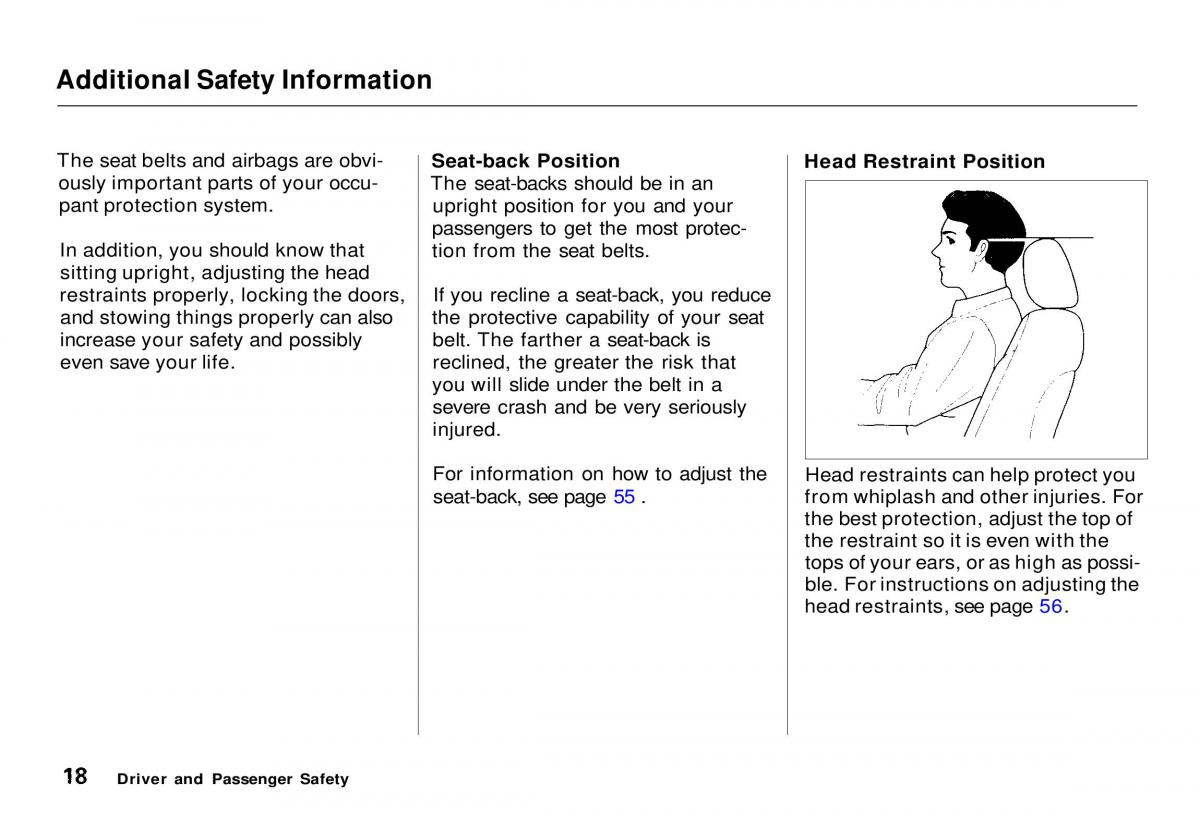 Additional Safety Information

The seat belts and airbags are obviously important parts of your occupant protection system.

In addition, you should know that sitting upright, adjusting the head restraints properly, locking the doors, and stowing things properly can also increase your safety and possibly even save your life.

Seat-back Position
The seat-backs should be in an upright position for you and your passengers to get the most protection from the seat belts.

If you recline a seat-back, you reduce the protective capability of your seat belt. The farther a seat-back is reclined, the greater the risk that you will slide under the belt in a severe crash and be very seriously injured.

For information on how to adjust the seat-back, see page 55 .

Head Restraint Position

Head restraints can help protect you from whiplash and other injuries. For the best protection, adjust the top of the restraint so it is even with the tops of your ears, or as high as possible. For instructions on adjusting the head restraints, see page 56.

18 Driver and Passenger Safety